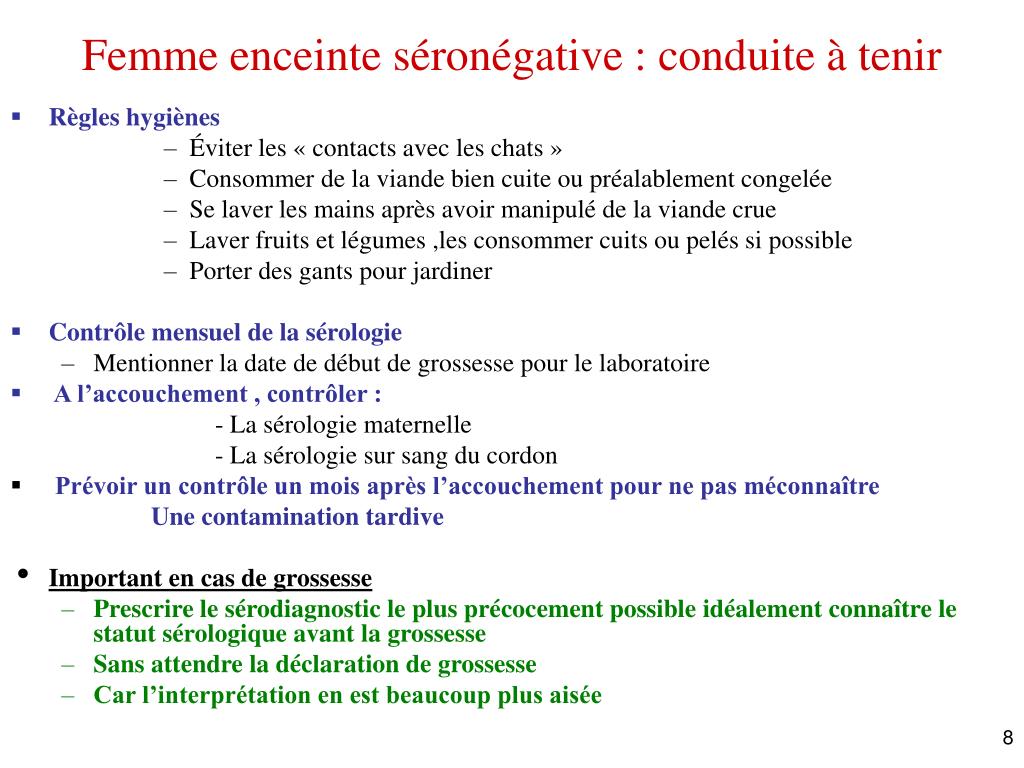 Femme enceinte séronégative : conduite à tenir

▪ Règles hygiènes
– Éviter les « contacts avec les chats »
– Consommer de la viande bien cuite ou préalablement congelée
– Se laver les mains après avoir manipulé de la viande crue
– Laver fruits et légumes ,les consommer cuits ou pelés si possible
– Porter des gants pour jardiner

▪ Contrôle mensuel de la sérologie
– Mentionner la date de début de grossesse pour le laboratoire
▪ A l’accouchement , contrôler :
- La sérologie maternelle
- La sérologie sur sang du cordon
▪ Prévoir un contrôle un mois après l’accouchement pour ne pas méconnaître Une contamination tardive

• Important en cas de grossesse
– Prescrire le sérodiagnostic le plus précocement possible idéalement connaître le statut sérologique avant la grossesse
– Sans attendre la déclaration de grossesse
– Car l’interprétation en est beaucoup plus aisée

8